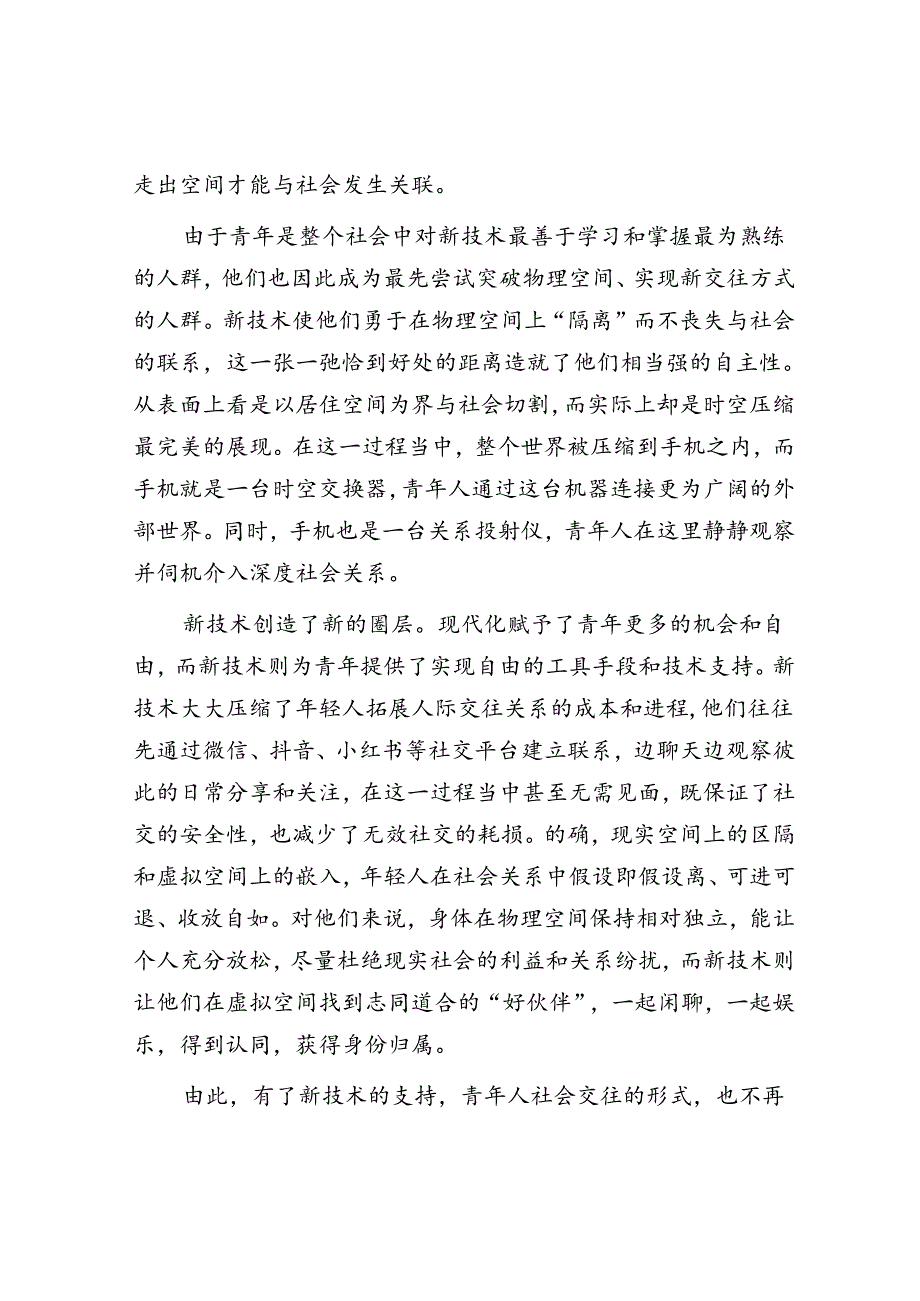 走出空间才能与社会发生关联。

由于青年是整个社会中对新技术最善于学习和掌握最为熟练的人群，他们也因此成为最先尝试突破物理空间、实现新交往方式的人群。新技术使他们勇于在物理空间上“隔离”而不丧失与社会的联系，这一张一弛恰到好处的距离造就了他们相当强的自主性。从表面上看是以居住空间为界与社会切割，而实际上却是时空压缩最完美的展现。在这一过程当中，整个世界被压缩到手机之内，而手机就是一台时空交换器，青年人通过这台机器连接更为广阔的外部世界。同时，手机也是一台关系投射仪，青年人在这里静静观察并伺机介入深度社会关系。

新技术创造了新的圈层。现代化赋予了青年更多的机会和自由，而新技术则为青年提供了实现自由的工具手段和技术支持。新技术大大压缩了年轻人拓展人际交往关系的成本和进程，他们往往先通过微信、抖音、小红书等社交平台建立联系，边聊天边观察彼此的日常分享和关注，在这一过程当中甚至无需见面，既保证了社交的安全性，也减少了无效社交的耗损。的确，现实空间上的区隔和虚拟空间上的嵌入，年轻人在社会关系中假设即假设离、可进可退、收放自如。对他们来说，身体在物理空间保持相对独立，能让个人充分放松，尽量杜绝现实社会的利益和关系纷扰，而新技术则让他们在虚拟空间找到志同道合的“好伙伴”，一起闲聊，一起娱乐，得到认同，获得身份归属。

由此，有了新技术的支持，青年人社会交往的形式，也不再